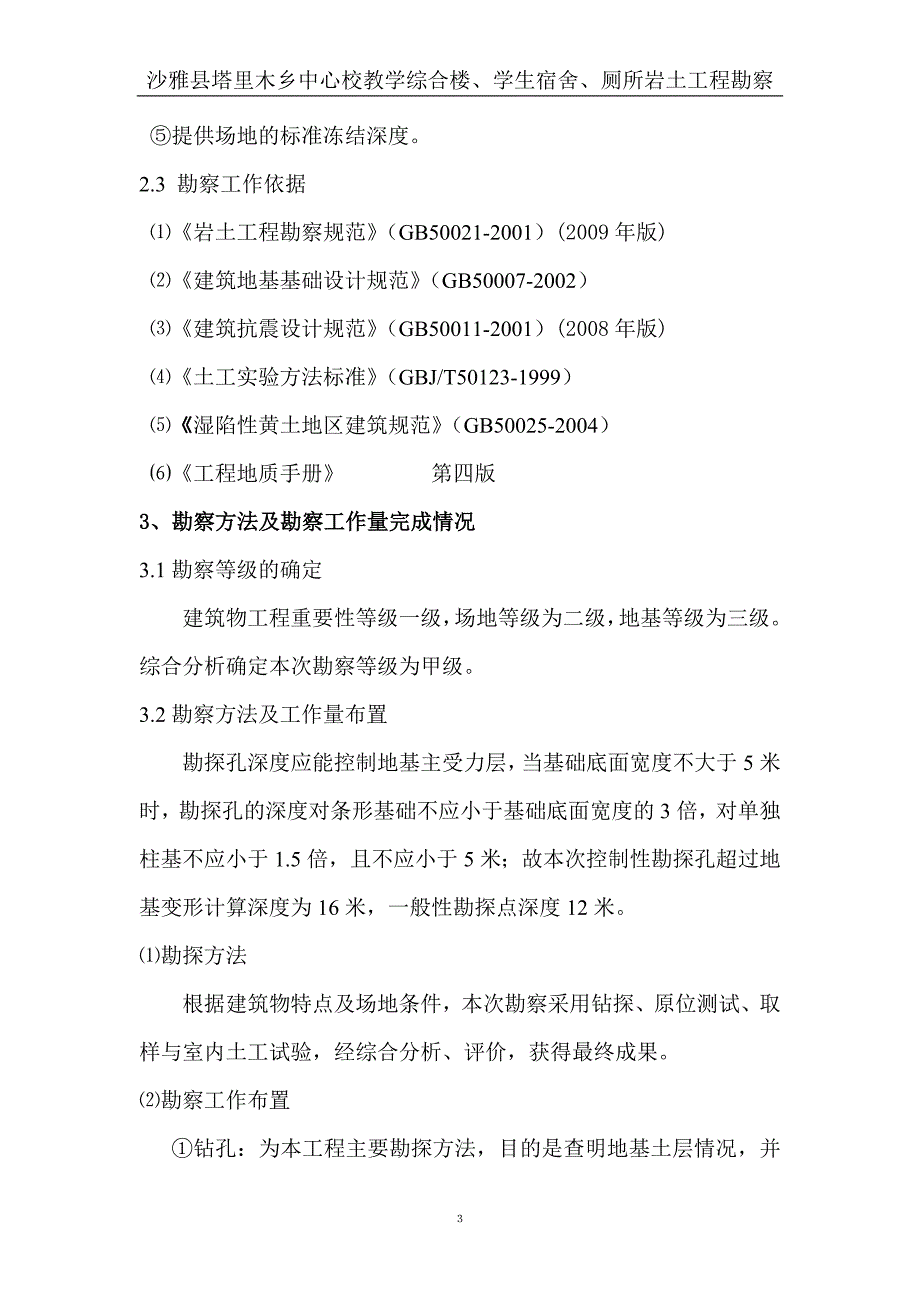 沙雅县塔里木乡中心校教学综合楼、学生宿舍、厕所岩土工程勘察

⑤提供场地的标准冻结深度。

2.3 勘察工作依据

⑴《岩土工程勘察规范》(GB50021-2001)(2009 年版)

⑵《建筑地基基础设计规范》(GB50007-2002)

⑶《建筑抗震设计规范》(GB50011-2001)(2008 年版)

⑷《土工实验方法标准》(GBJ/T50123-1999)

⑸《湿陷性黄土地区建筑规范》(GB50025-2004)

⑹《工程地质手册》　　第四版

3、勘察方法及勘察工作量完成情况

3.1 勘察等级的确定

建筑物工程重要性等级一级，场地等级为二级，地基等级为三级。综合分析确定本次勘察等级为甲级。

3.2 勘察方法及工作量布置

勘探孔深度应能控制地基主受力层，当基础底面宽度不大于 5 米时，勘探孔的深度对条形基础不应小于基础底面宽度的 3 倍，对单独柱基不应小于 1.5 倍，且不应小于 5 米；故本次控制性勘探孔超过地基变形计算深度为 16 米，一般性勘探点深度 12 米。

⑴勘探方法

根据建筑物特点及场地条件，本次勘察采用钻探、原位测试、取样与室内土工试验，经综合分析、评价，获得最终成果。

⑵勘察工作布置

①钻孔：为本工程主要勘探方法，目的是查明地基土层情况，并

3